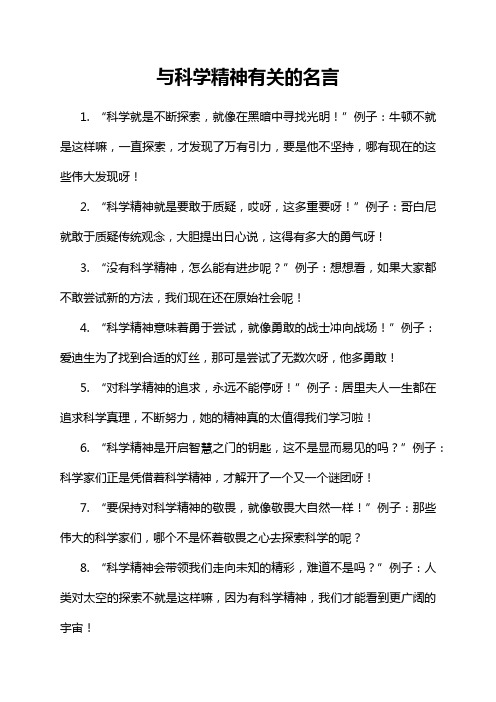 与科学精神有关的名言

1. “科学就是不断探索，就像在黑暗中寻找光明！”例子：牛顿不就是这样嘛，一直探索，才发现了万有引力，要是他不坚持，哪有现在的这些伟大发现呀！

2. “科学精神就是要敢于质疑，哎呀，这多重要呀！”例子：哥白尼就敢于质疑传统观念，大胆提出日心说，这得有多大的勇气呀！

3. “没有科学精神，怎么能有进步呢？”例子：想想看，如果大家都不敢尝试新的方法，我们现在还在原始社会呢！

4. “科学精神意味着勇于尝试，就像勇敢的战士冲向战场！”例子：爱迪生为了找到合适的灯丝，那可是尝试了无数次呀，他多勇敢！

5. “对科学精神的追求，永远不能停呀！”例子：居里夫人一生都在追求科学真理，不断努力，她的精神真的太值得我们学习啦！

6. “科学精神是开启智慧之门的钥匙，这不是显而易见的吗？”例子：科学家们正是凭借着科学精神，才解开了一个又一个谜团呀！

7. “要保持对科学精神的敬畏，就像敬畏大自然一样！”例子：那些伟大的科学家们，哪个不是怀着敬畏之心去探索科学的呢？

8. “科学精神会带领我们走向未知的精彩，难道不是吗？”例子：人类对太空的探索不就是这样嘛，因为有科学精神，我们才能看到更广阔的宇宙！